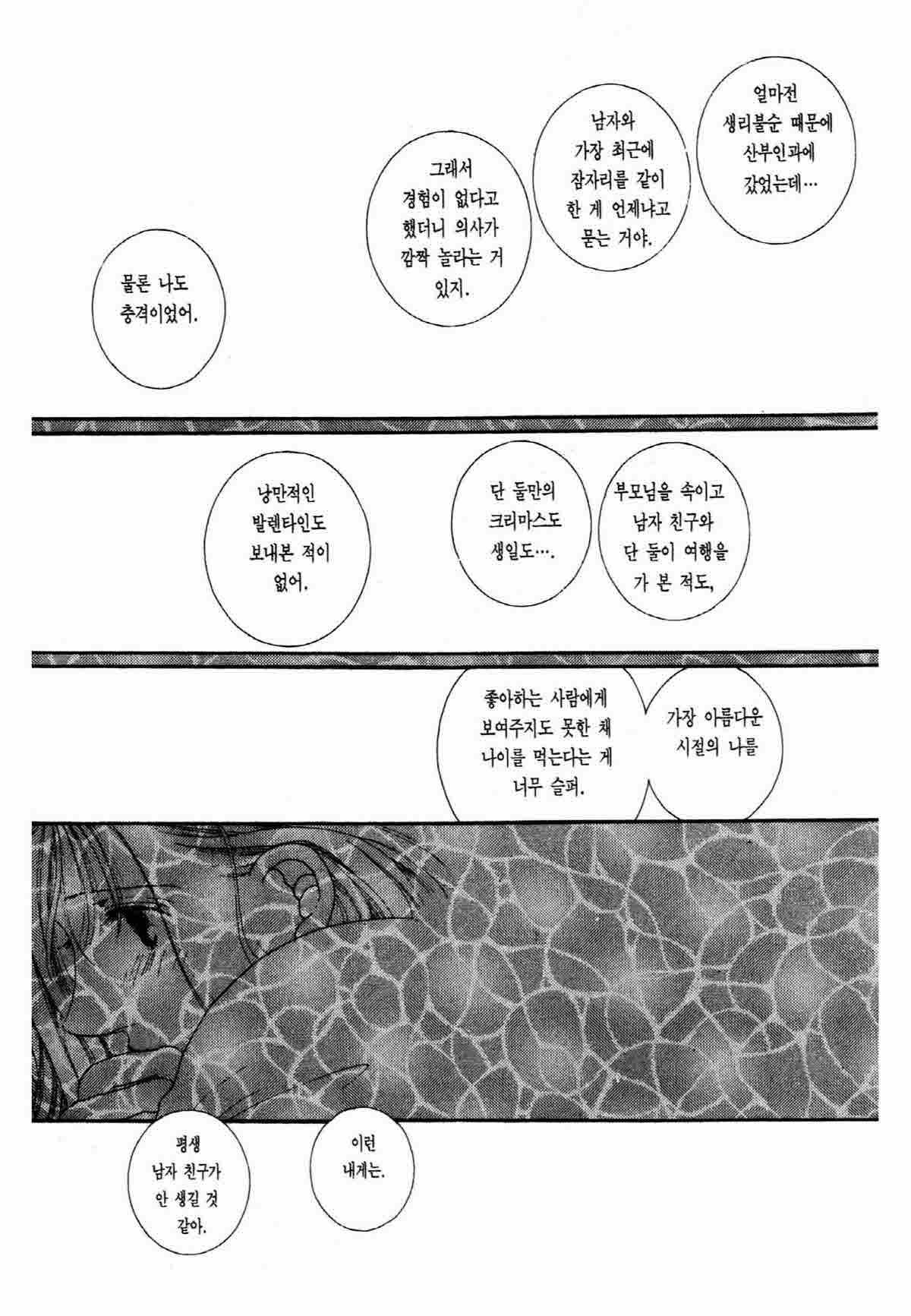 얼마전 생리불순 때문에 산부인과에 갔었는데…

남자와 가장 최근에 잠자리를 같이 한 게 언제냐고 묻는 거야.

그래서 경험이 없다고 했더니 의사가 깜짝 놀라는 거 있지.

물론 나도 충격이었어.

부모님을 속이고 남자 친구와 단 둘이 여행을 가 본 적도,

단 둘만의 크리마스도 생일도….

낭만적인 발렌타인도 보내본 적이 없어.

가장 아름다운 시절의 나를

좋아하는 사람에게 보여주지도 못한 채 나이를 먹는다는 게 너무 슬퍼.

이런 내게는.

평생 남자 친구가 안 생길 것 같아.